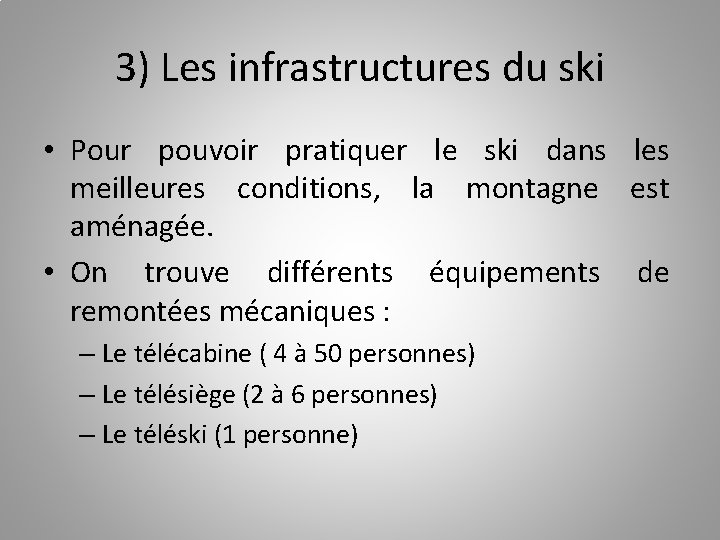 3) Les infrastructures du ski

• Pour pouvoir pratiquer le ski dans les meilleures conditions, la montagne est aménagée.

• On trouve différents équipements de remontées mécaniques :

– Le télécabine ( 4 à 50 personnes)

– Le télésiège (2 à 6 personnes)

– Le téléski (1 personne)